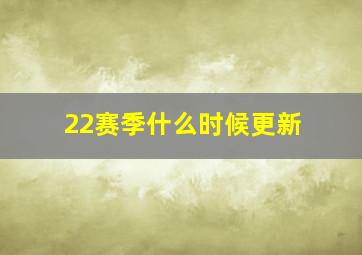 22赛季什么时候更新